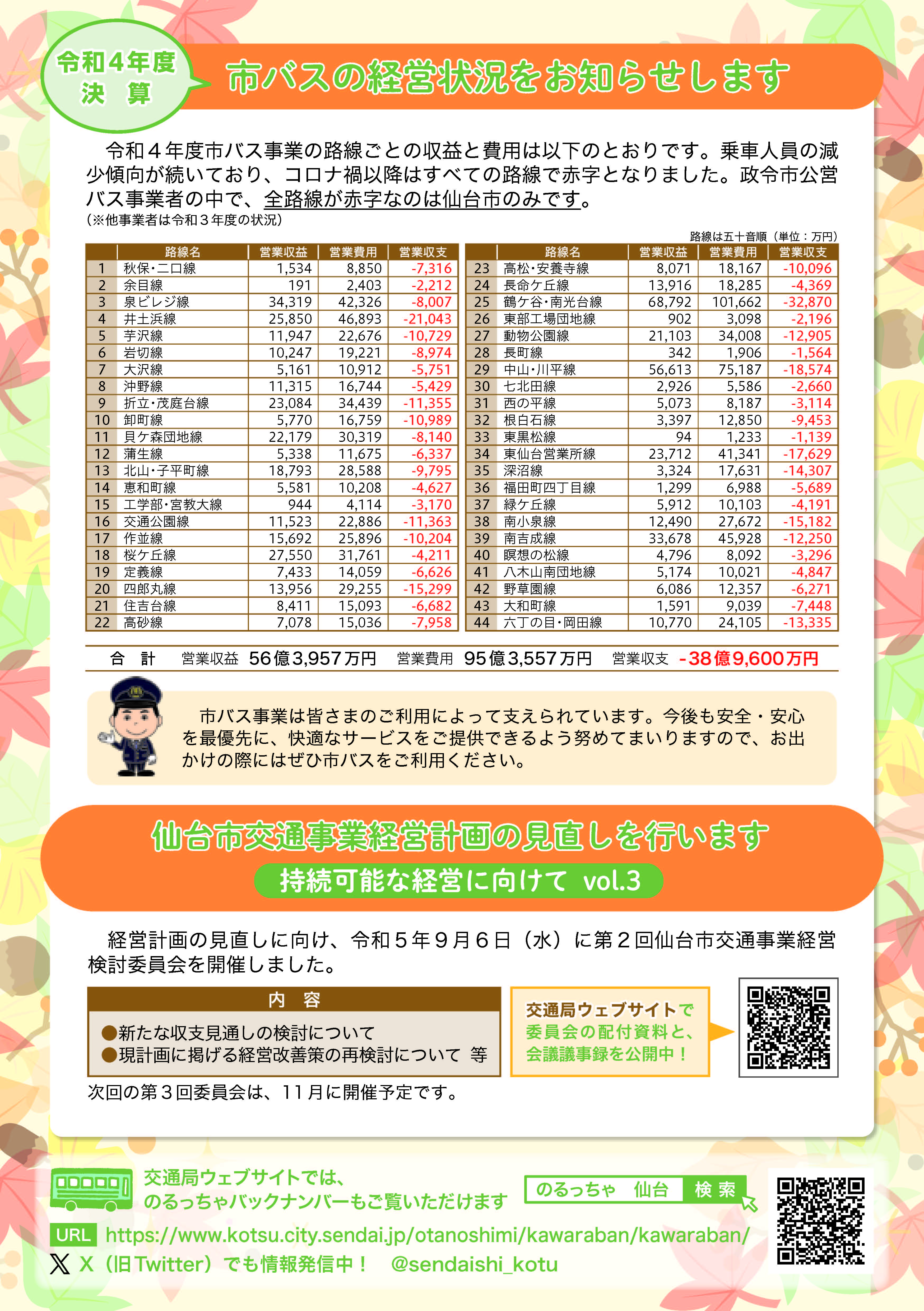 令和4年度
決　算

市バスの経営状況をお知らせします

令和４年度市バス事業の路線ごとの収益と費用は以下のとおりです。乗車人員の減少傾向が続いており、コロナ禍以降はすべての路線で赤字となりました。政令市公営バス事業者の中で、全路線が赤字なのは仙台市のみです。
（※他事業者は令和３年度の状況）

路線は五十音順（単位：万円）

| | 路線名 | 営業収益 | 営業費用 | 営業収支 |
|---|---|---|---|---|
| 1 | 秋保・二口線 | 1,534 | 8,850 | -7,316 |
| 2 | 余目線 | 191 | 2,403 | -2,212 |
| 3 | 泉ビレジ線 | 34,319 | 42,326 | -8,007 |
| 4 | 井土浜線 | 25,850 | 46,893 | -21,043 |
| 5 | 芋沢線 | 11,947 | 22,676 | -10,729 |
| 6 | 岩切線 | 10,247 | 19,221 | -8,974 |
| 7 | 大沢線 | 5,161 | 10,912 | -5,751 |
| 8 | 沖野線 | 11,315 | 16,744 | -5,429 |
| 9 | 折立・茂庭台線 | 23,084 | 34,439 | -11,355 |
| 10 | 卸町線 | 5,770 | 16,759 | -10,989 |
| 11 | 貝ケ森団地線 | 22,179 | 30,319 | -8,140 |
| 12 | 蒲生線 | 5,338 | 11,675 | -6,337 |
| 13 | 北山・子平町線 | 18,793 | 28,588 | -9,795 |
| 14 | 恵和町線 | 5,581 | 10,208 | -4,627 |
| 15 | 工学部・宮教大線 | 944 | 4,114 | -3,170 |
| 16 | 交通公園線 | 11,523 | 22,886 | -11,363 |
| 17 | 作並線 | 15,692 | 25,896 | -10,204 |
| 18 | 桜ケ丘線 | 27,550 | 31,761 | -4,211 |
| 19 | 定義線 | 7,433 | 14,059 | -6,626 |
| 20 | 四郎丸線 | 13,956 | 29,255 | -15,299 |
| 21 | 住吉台線 | 8,411 | 15,093 | -6,682 |
| 22 | 高砂線 | 7,078 | 15,036 | -7,958 |

| | 路線名 | 営業収益 | 営業費用 | 営業収支 |
|---|---|---|---|---|
| 23 | 高松・安養寺線 | 8,071 | 18,167 | -10,096 |
| 24 | 長命ケ丘線 | 13,916 | 18,285 | -4,369 |
| 25 | 鶴ケ谷・南光台線 | 68,792 | 101,662 | -32,870 |
| 26 | 東部工場団地線 | 902 | 3,098 | -2,196 |
| 27 | 動物公園線 | 21,103 | 34,008 | -12,905 |
| 28 | 長町線 | 342 | 1,906 | -1,564 |
| 29 | 中山・川平線 | 56,613 | 75,187 | -18,574 |
| 30 | 七北田線 | 2,926 | 5,586 | -2,660 |
| 31 | 西の平線 | 5,073 | 8,187 | -3,114 |
| 32 | 根白石線 | 3,397 | 12,850 | -9,453 |
| 33 | 東黒松線 | 94 | 1,233 | -1,139 |
| 34 | 東仙台営業所線 | 23,712 | 41,341 | -17,629 |
| 35 | 深沼線 | 3,324 | 17,631 | -14,307 |
| 36 | 福田町四丁目線 | 1,299 | 6,988 | -5,689 |
| 37 | 緑ケ丘線 | 5,912 | 10,103 | -4,191 |
| 38 | 南小泉線 | 12,490 | 27,672 | -15,182 |
| 39 | 南吉成線 | 33,678 | 45,928 | -12,250 |
| 40 | 瞑想の松線 | 4,796 | 8,092 | -3,296 |
| 41 | 八木山南団地線 | 5,174 | 10,021 | -4,847 |
| 42 | 野草園線 | 6,086 | 12,357 | -6,271 |
| 43 | 大和町線 | 1,591 | 9,039 | -7,448 |
| 44 | 六丁の目・岡田線 | 10,770 | 24,105 | -13,335 |

合　計　営業収益 56億3,957万円　営業費用 95億3,557万円　営業収支 -38億9,600万円

市バス事業は皆さまのご利用によって支えられています。今後も安全・安心を最優先に、快適なサービスをご提供できるよう努めてまいりますので、お出かけの際にはぜひ市バスをご利用ください。

仙台市交通事業経営計画の見直しを行います
持続可能な経営に向けて vol.3

経営計画の見直しに向け、令和５年９月６日（水）に第２回仙台市交通事業経営検討委員会を開催しました。

内　容
●新たな収支見通しの検討について
●現計画に掲げる経営改善策の再検討について　等

交通局ウェブサイトで委員会の配付資料と、会議議事録を公開中！

次回の第３回委員会は、11月に開催予定です。

交通局ウェブサイトでは、
のるっちゃバックナンバーもご覧いただけます
のるっちゃ　仙台　検索
URL https://www.kotsu.city.sendai.jp/otanoshimi/kawaraban/kawaraban/
X（旧Twitter）でも情報発信中！　@sendaishi_kotu